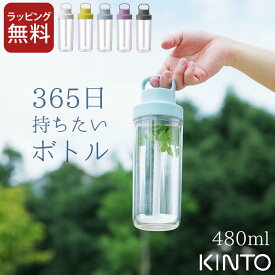 ラッピング
無料

365日
持ちたい
ボトル

480ml
KINTO